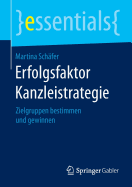 }essentials{

Martina Schäfer

Erfolgsfaktor Kanzleistrategie

Zielgruppen bestimmen und gewinnen

Springer Gabler